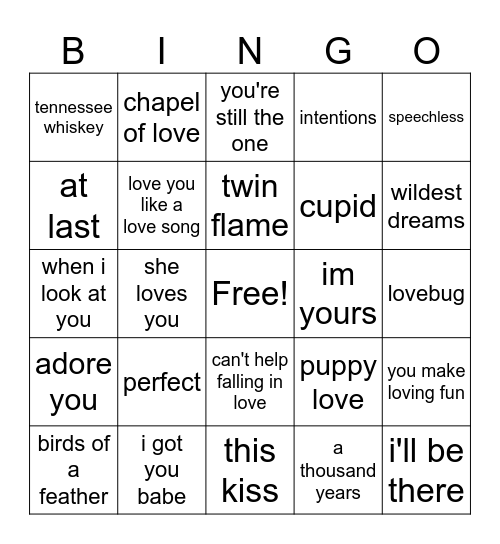 | B | I | N | G | O |
|---|---|---|---|---|
| tennessee whiskey | chapel of love | you're still the one | intentions | speechless |
| at last | love you like a love song | twin flame | cupid | wildest dreams |
| when i look at you | she loves you | Free! | im yours | lovebug |
| adore you | perfect | can't help falling in love | puppy love | you make loving fun |
| birds of a feather | i got you babe | this kiss | a thousand years | i'll be there |